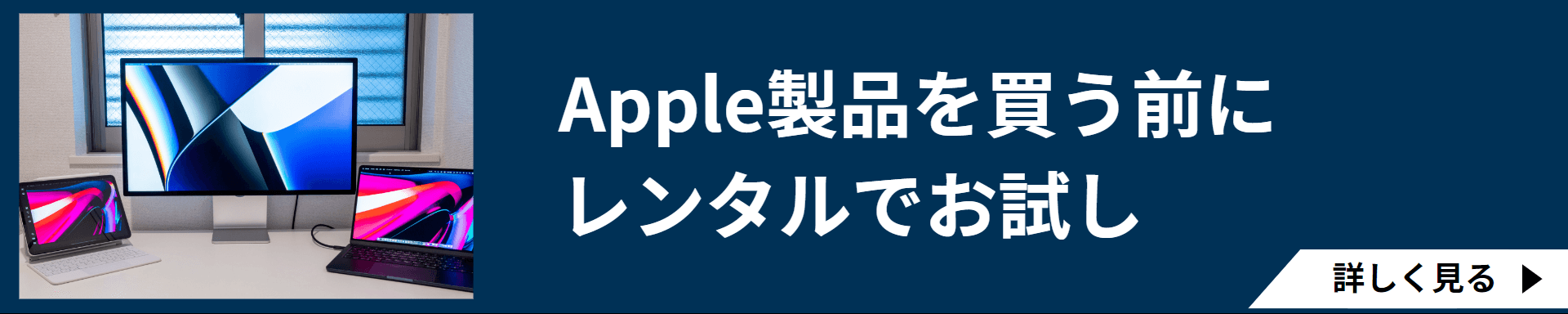 Apple製品を買う前に
レンタルでお試し

詳しく見る ▶